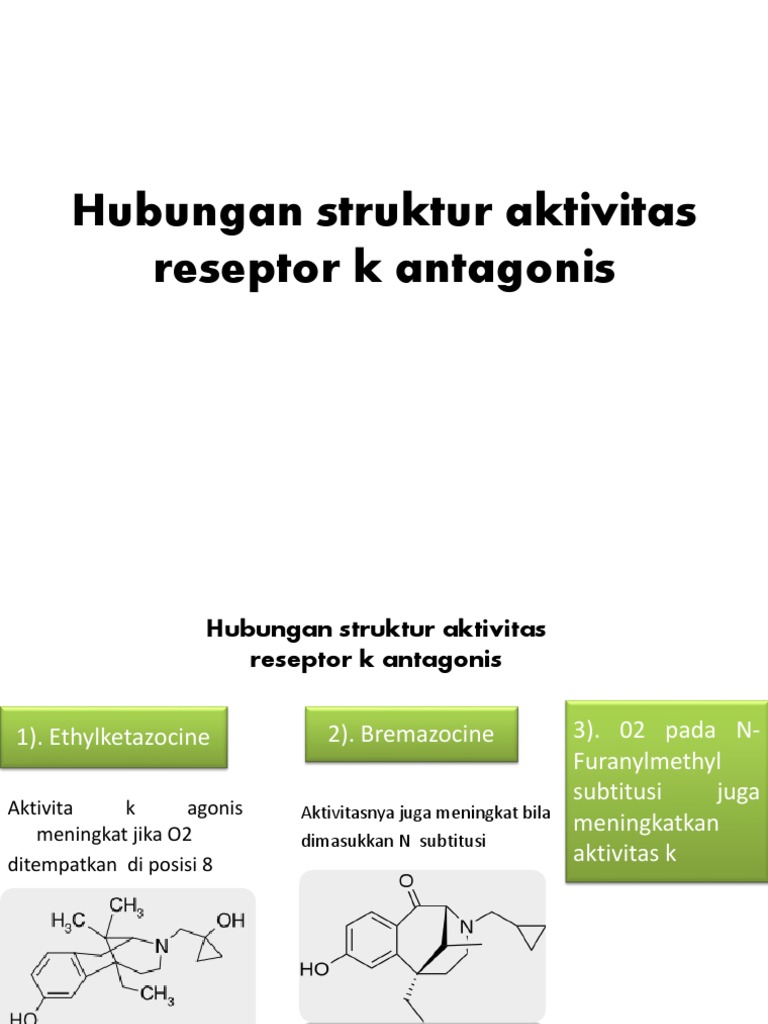 Hubungan struktur aktivitas reseptor k antagonis

Hubungan struktur aktivitas reseptor k antagonis

1). Ethylketazocine

Aktivita k agonis meningkat jika O2 ditempatkan di posisi 8

$H_3C$ $CH_3$ N OH $CH_3$ HO

2). Bremazocine

Aktivitasnya juga meningkat bila dimasukkan N subtitusi

O N HO

3). 02 pada N-Furanylmethyl subtitusi juga meningkatkan aktivitas k